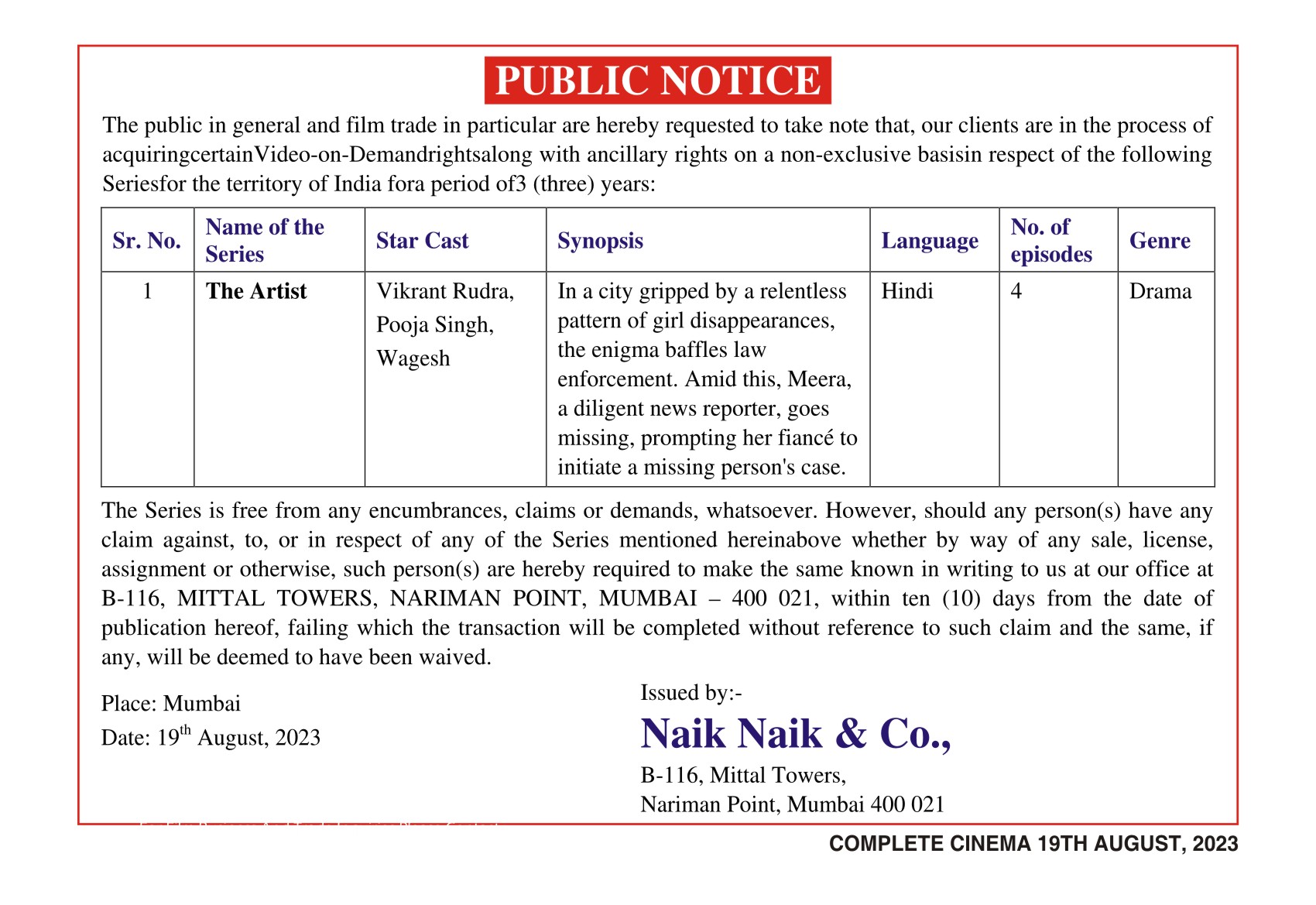 PUBLIC NOTICE

The public in general and film trade in particular are hereby requested to take note that, our clients are in the process of acquiringcertainVideo-on-Demandrightsalong with ancillary rights on a non-exclusive basisin respect of the following Seriesfor the territory of India fora period of3 (three) years:

| Sr. No. | Name of the Series | Star Cast | Synopsis | Language | No. of episodes | Genre |
|---|---|---|---|---|---|---|
| 1 | The Artist | Vikrant Rudra, Pooja Singh, Wagesh | In a city gripped by a relentless pattern of girl disappearances, the enigma baffles law enforcement. Amid this, Meera, a diligent news reporter, goes missing, prompting her fiancé to initiate a missing person's case. | Hindi | 4 | Drama |

The Series is free from any encumbrances, claims or demands, whatsoever. However, should any person(s) have any claim against, to, or in respect of any of the Series mentioned hereinabove whether by way of any sale, license, assignment or otherwise, such person(s) are hereby required to make the same known in writing to us at our office at B-116, MITTAL TOWERS, NARIMAN POINT, MUMBAI – 400 021, within ten (10) days from the date of publication hereof, failing which the transaction will be completed without reference to such claim and the same, if any, will be deemed to have been waived.

Place: Mumbai
Date: 19$^{th}$ August, 2023

Issued by:-
Naik Naik & Co.,
B-116, Mittal Towers,
Nariman Point, Mumbai 400 021

COMPLETE CINEMA 19TH AUGUST, 2023